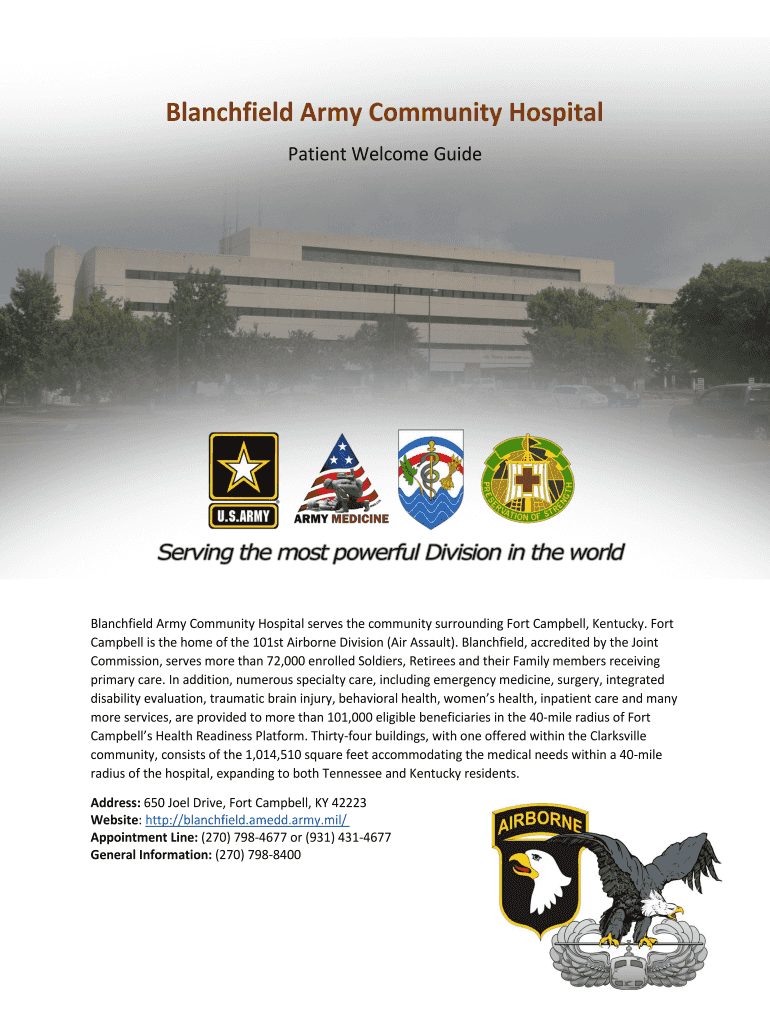 Blanchfield Army Community Hospital

Patient Welcome Guide

U.S.ARMY

ARMY MEDICINE

PRESERVATION OF STRENGTH

Serving the most powerful Division in the world

Blanchfield Army Community Hospital serves the community surrounding Fort Campbell, Kentucky. Fort Campbell is the home of the 101st Airborne Division (Air Assault). Blanchfield, accredited by the Joint Commission, serves more than 72,000 enrolled Soldiers, Retirees and their Family members receiving primary care. In addition, numerous specialty care, including emergency medicine, surgery, integrated disability evaluation, traumatic brain injury, behavioral health, women's health, inpatient care and many more services, are provided to more than 101,000 eligible beneficiaries in the 40-mile radius of Fort Campbell's Health Readiness Platform. Thirty-four buildings, with one offered within the Clarksville community, consists of the 1,014,510 square feet accommodating the medical needs within a 40-mile radius of the hospital, expanding to both Tennessee and Kentucky residents.

Address: 650 Joel Drive, Fort Campbell, KY 42223
Website: http://blanchfield.amedd.army.mil/
Appointment Line: (270) 798-4677 or (931) 431-4677
General Information: (270) 798-8400

AIRBORNE